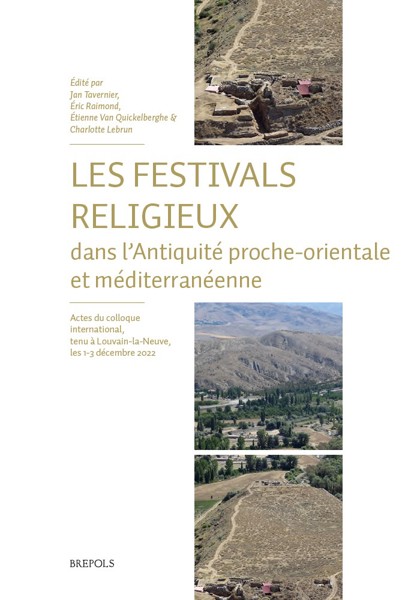 Édité par
Jan Tavernier,
Éric Raimond,
Étienne Van Quickelberghe &
Charlotte Lebrun

LES FESTIVALS RELIGIEUX
dans l'Antiquité proche-orientale et méditerranéenne

Actes du colloque international, tenu à Louvain-la-Neuve, les 1-3 décembre 2022

BREPOLS